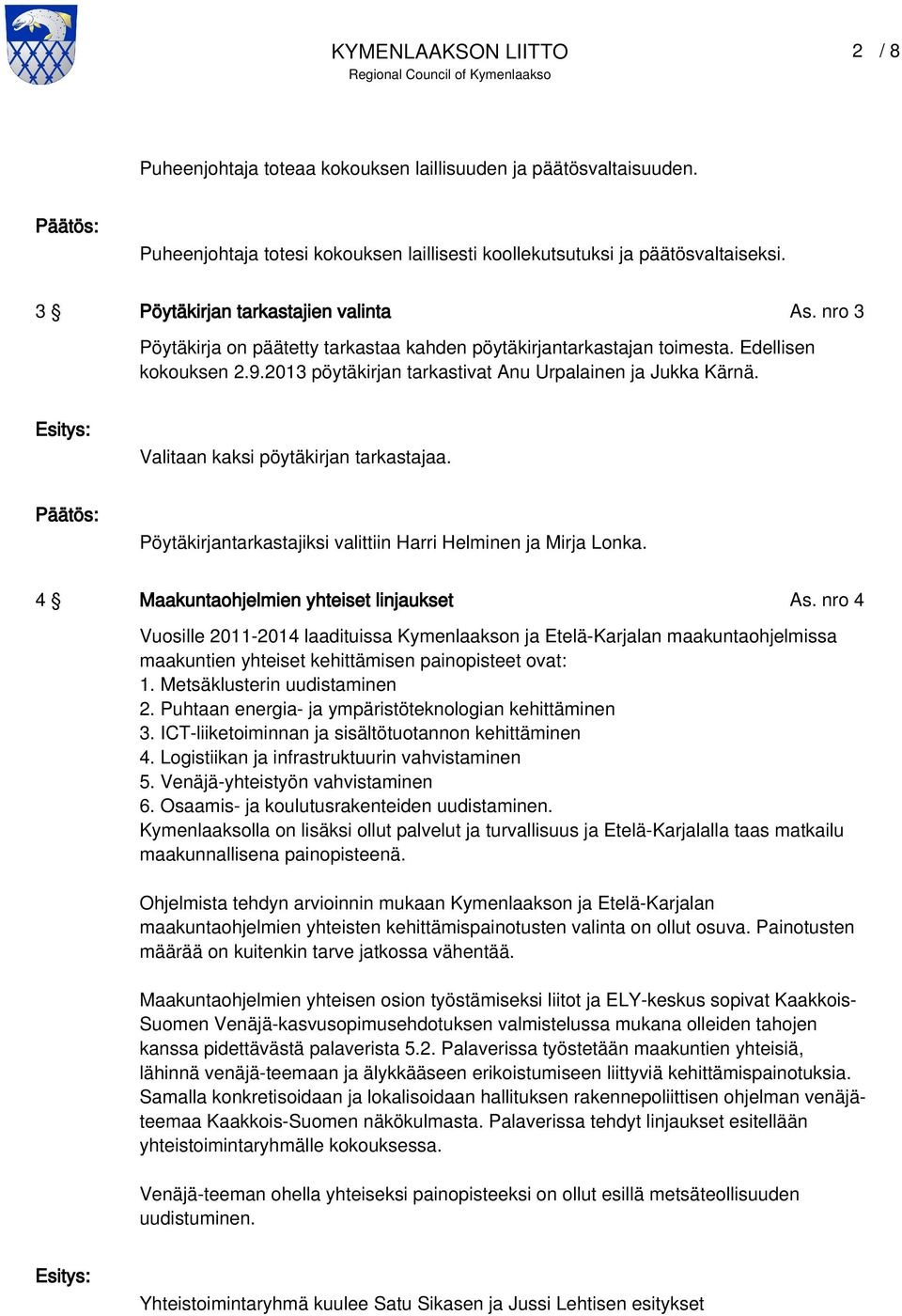 KYMENLAAKSON LIITTO
Regional Council of Kymenlaakso

2 / 8

Puheenjohtaja toteaa kokouksen laillisuuden ja päätösvaltaisuuden.

Päätös:

Puheenjohtaja totesi kokouksen laillisesti koollekutsutuksi ja päätösvaltaiseksi.

3 § Pöytäkirjan tarkastajien valinta As. nro 3

Pöytäkirja on päätetty tarkastaa kahden pöytäkirjantarkastajan toimesta. Edellisen kokouksen 2.9.2013 pöytäkirjan tarkastivat Anu Urpalainen ja Jukka Kärnä.

Esitys:

Valitaan kaksi pöytäkirjan tarkastajaa.

Päätös:

Pöytäkirjantarkastajiksi valittiin Harri Helminen ja Mirja Lonka.

4 § Maakuntaohjelmien yhteiset linjaukset As. nro 4

Vuosille 2011-2014 laadituissa Kymenlaakson ja Etelä-Karjalan maakuntaohjelmissa maakuntien yhteiset kehittämisen painopisteet ovat:
1. Metsäklusterin uudistaminen
2. Puhtaan energia- ja ympäristöteknologian kehittäminen
3. ICT-liiketoiminnan ja sisältötuotannon kehittäminen
4. Logistiikan ja infrastruktuurin vahvistaminen
5. Venäjä-yhteistyön vahvistaminen
6. Osaamis- ja koulutusrakenteiden uudistaminen.
Kymenlaaksolla on lisäksi ollut palvelut ja turvallisuus ja Etelä-Karjalalla taas matkailu maakunnallisena painopisteenä.

Ohjelmista tehdyn arvioinnin mukaan Kymenlaakson ja Etelä-Karjalan maakuntaohjelmien yhteisten kehittämispainotusten valinta on ollut osuva. Painotusten määrää on kuitenkin tarve jatkossa vähentää.

Maakuntaohjelmien yhteisen osion työstämiseksi liitot ja ELY-keskus sopivat Kaakkois-Suomen Venäjä-kasvusopimusehdotuksen valmistelussa mukana olleiden tahojen kanssa pidettävästä palaverista 5.2. Palaverissa työstetään maakuntien yhteisiä, lähinnä venäjä-teemaan ja älykkääseen erikoistumiseen liittyviä kehittämispainotuksia. Samalla konkretisoidaan ja lokalisoidaan hallituksen rakennepoliittisen ohjelman venäjä-teemaa Kaakkois-Suomen näkökulmasta. Palaverissa tehdyt linjaukset esitellään yhteistoimintaryhmälle kokouksessa.

Venäjä-teeman ohella yhteiseksi painopisteeksi on ollut esillä metsäteollisuuden uudistuminen.

Esitys:

Yhteistoimintaryhmä kuulee Satu Sikasen ja Jussi Lehtisen esitykset